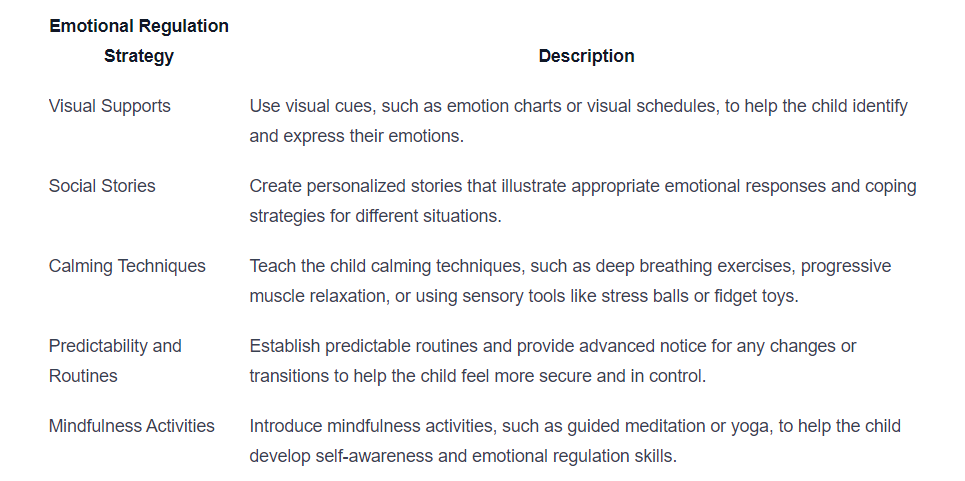 | Emotional Regulation Strategy | Description |
|---|---|
| Visual Supports | Use visual cues, such as emotion charts or visual schedules, to help the child identify and express their emotions. |
| Social Stories | Create personalized stories that illustrate appropriate emotional responses and coping strategies for different situations. |
| Calming Techniques | Teach the child calming techniques, such as deep breathing exercises, progressive muscle relaxation, or using sensory tools like stress balls or fidget toys. |
| Predictability and Routines | Establish predictable routines and provide advanced notice for any changes or transitions to help the child feel more secure and in control. |
| Mindfulness Activities | Introduce mindfulness activities, such as guided meditation or yoga, to help the child develop self-awareness and emotional regulation skills. |